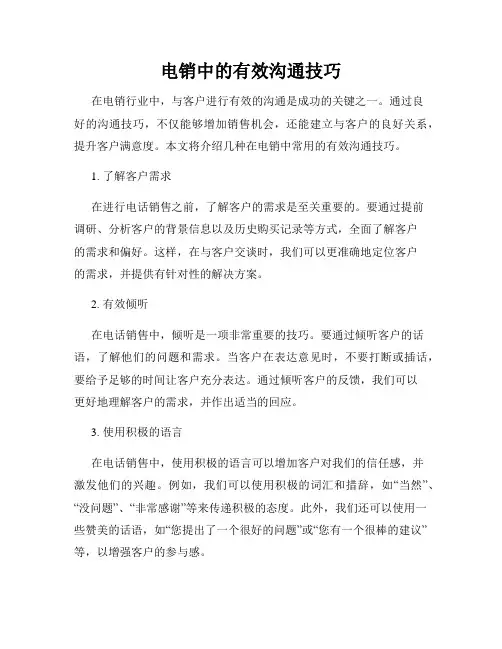 电销中的有效沟通技巧

在电销行业中，与客户进行有效的沟通是成功的关键之一。通过良好的沟通技巧，不仅能够增加销售机会，还能建立与客户的良好关系，提升客户满意度。本文将介绍几种在电销中常用的有效沟通技巧。

1. 了解客户需求

在进行电话销售之前，了解客户的需求是至关重要的。要通过提前调研、分析客户的背景信息以及历史购买记录等方式，全面了解客户的需求和偏好。这样，在与客户交谈时，我们可以更准确地定位客户的需求，并提供有针对性的解决方案。

2. 有效倾听

在电话销售中，倾听是一项非常重要的技巧。要通过倾听客户的话语，了解他们的问题和需求。当客户在表达意见时，不要打断或插话，要给予足够的时间让客户充分表达。通过倾听客户的反馈，我们可以更好地理解客户的需求，并作出适当的回应。

3. 使用积极的语言

在电话销售中，使用积极的语言可以增加客户对我们的信任感，并激发他们的兴趣。例如，我们可以使用积极的词汇和措辞，如“当然”、“没问题”、“非常感谢”等来传递积极的态度。此外，我们还可以使用一些赞美的话语，如“您提出了一个很好的问题”或“您有一个很棒的建议”等，以增强客户的参与感。